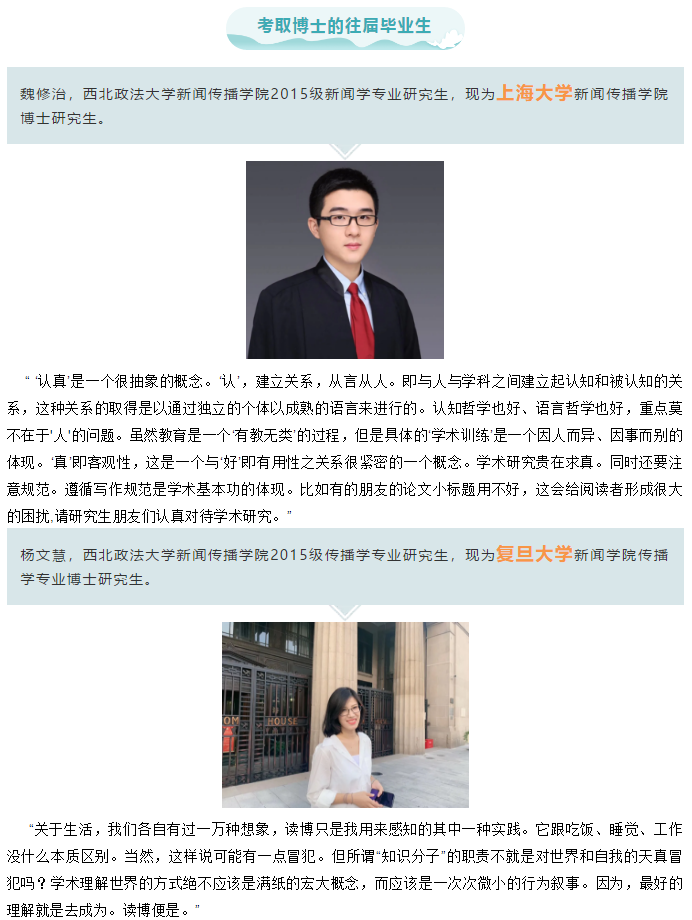 考取博士的往届毕业生

魏修治，西北政法大学新闻传播学院2015级新闻学专业研究生，现为上海大学新闻传播学院博士研究生。

“‘认真’是一个很抽象的概念。‘认’，建立关系，从言从人。即与人与学科之间建立起认知和被认知的关系，这种关系的取得是以通过独立的个体以成熟的语言来进行的。认知哲学也好、语言哲学也好，重点莫不在于‘人’的问题。虽然教育是一个‘有教无类’的过程，但是具体的‘学术训练’是一个因人而异、因事而别的体现。‘真’即客观性，这是一个与‘好’即有用性之关系很紧密的一个概念。学术研究贵在求真。同时还要注意规范。遵循写作规范是学术基本功的体现。比如有的朋友的论文小标题用不好，这会给阅读者形成很大的困扰.请研究生朋友们认真对待学术研究。”

杨文慧，西北政法大学新闻传播学院2015级传播学专业研究生，现为复旦大学新闻学院传播学专业博士研究生。

“关于生活，我们各自有过一万种想象，读博只是我用来感知的其中一种实践。它跟吃饭、睡觉、工作没什么本质区别。当然，这样说可能有一点冒犯。但所谓“知识分子”的职责不就是对世界和自我的天真冒犯吗？学术理解世界的方式绝不应该是满纸的宏大概念，而应该是一次次微小的行为叙事。因为，最好的理解就是去成为。读博便是。”